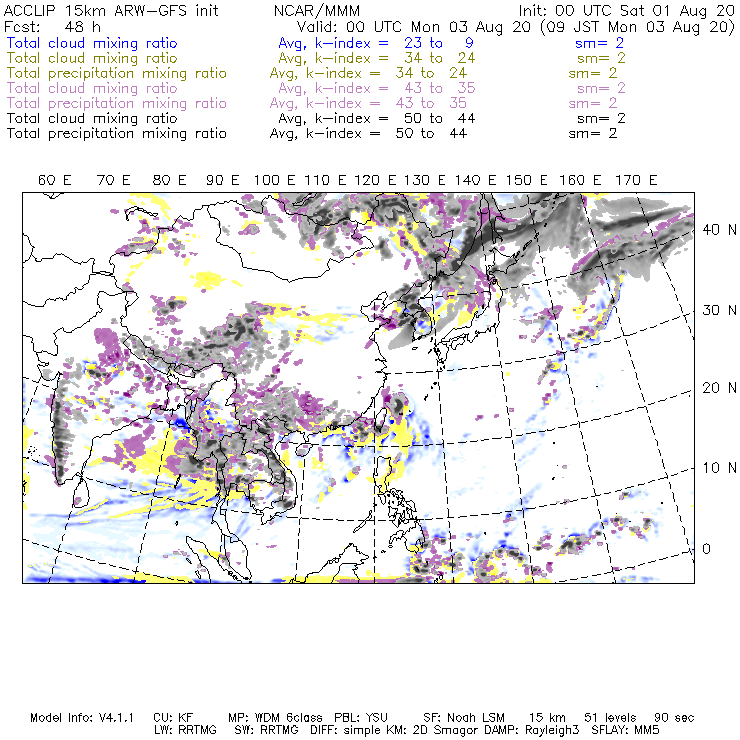 ACCLIP 15km ARW-GFS init NCAR/MMM Init: 00 UTC Sat 01 Aug 20
Fcst: 48 h Valid: 00 UTC Mon 03 Aug 20 (09 JST Mon 03 Aug 20)
Total cloud mixing ratio Avg, k-index = 23 to 9 sm= 2
Total cloud mixing ratio Avg, k-index = 34 to 24 sm= 2
Total precipitation mixing ratio Avg, k-index = 34 to 24 sm= 2
Total cloud mixing ratio Avg, k-index = 43 to 35 sm= 2
Total precipitation mixing ratio Avg, k-index = 43 to 35 sm= 2
Total cloud mixing ratio Avg, k-index = 50 to 44 sm= 2
Total precipitation mixing ratio Avg, k-index = 50 to 44 sm= 2

60 E 70 E 80 E 90 E 100 E 110 E 120 E 130 E 140 E 150 E 160 E 170 E

40 N
30 N
20 N
10 N
0

Model Info: V4.1.1 CU: KF MP: WDM 6class PBL: YSU SF: Noah LSM 15 km 51 levels 90 sec
LW: RRTMG SW: RRTMG DIFF: simple KM: 2D Smagor DAMP: Rayleigh3 SFLAY: MM5